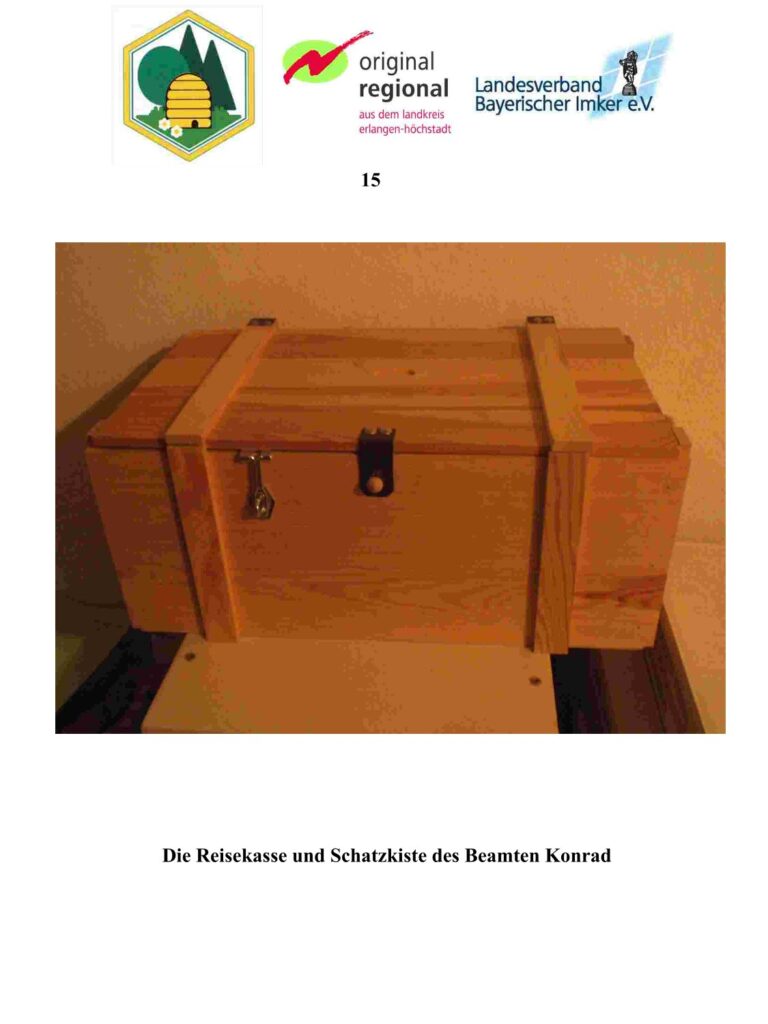 original regional aus dem landkreis erlangen-höchstadt

Landesverband Bayerischer Imker e.V.

15

Die Reisekasse und Schatzkiste des Beamten Konrad